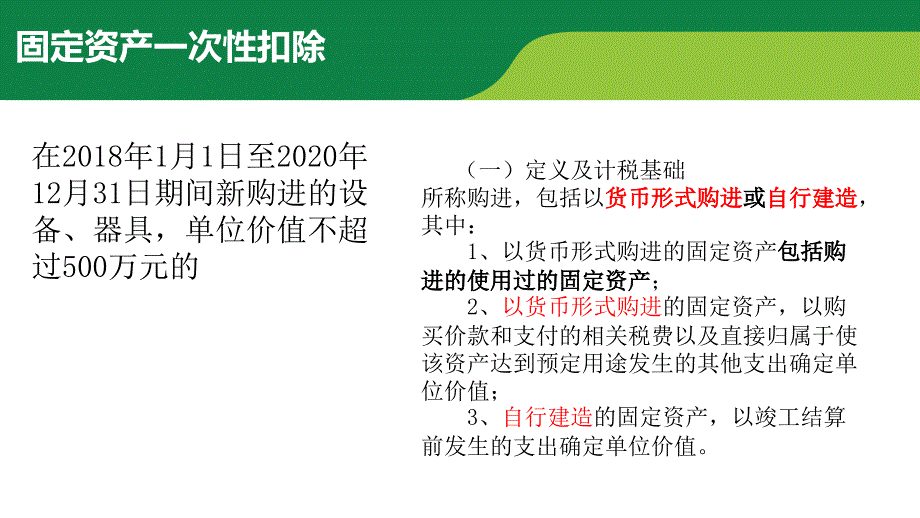 固定资产一次性扣除

在2018年1月1日至2020年12月31日期间新购进的设备、器具，单位价值不超过500万元的

（一）定义及计税基础
所称购进，包括以货币形式购进或自行建造，其中：
1、以货币形式购进的固定资产包括购进的使用过的固定资产；
2、以货币形式购进的固定资产，以购买价款和支付的相关税费以及直接归属于使该资产达到预定用途发生的其他支出确定单位价值；
3、自行建造的固定资产，以竣工结算前发生的支出确定单位价值。